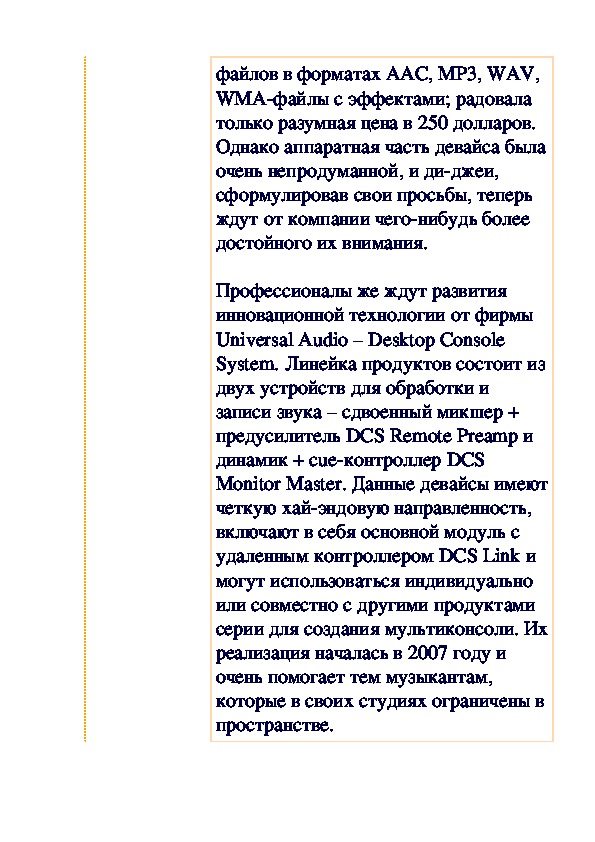 файлов в форматах AAC, MP3, WAV, WMA-файлы с эффектами; радовала только разумная цена в 250 долларов. Однако аппаратная часть девайса была очень непродуманной, и ди-джеи, сформулировав свои просьбы, теперь ждут от компании чего-нибудь более достойного их внимания.

Профессионалы же ждут развития инновационной технологии от фирмы Universal Audio – Desktop Console System. Линейка продуктов состоит из двух устройств для обработки и записи звука – сдвоенный микшер + предусилитель DCS Remote Preamp и динамик + cue-контроллер DCS Monitor Master. Данные девайсы имеют четкую хай-эндовую направленность, включают в себя основной модуль с удаленным контроллером DCS Link и могут использоваться индивидуально или совместно с другими продуктами серии для создания мультиконсоли. Их реализация началась в 2007 году и очень помогает тем музыкантам, которые в своих студиях ограничены в пространстве.